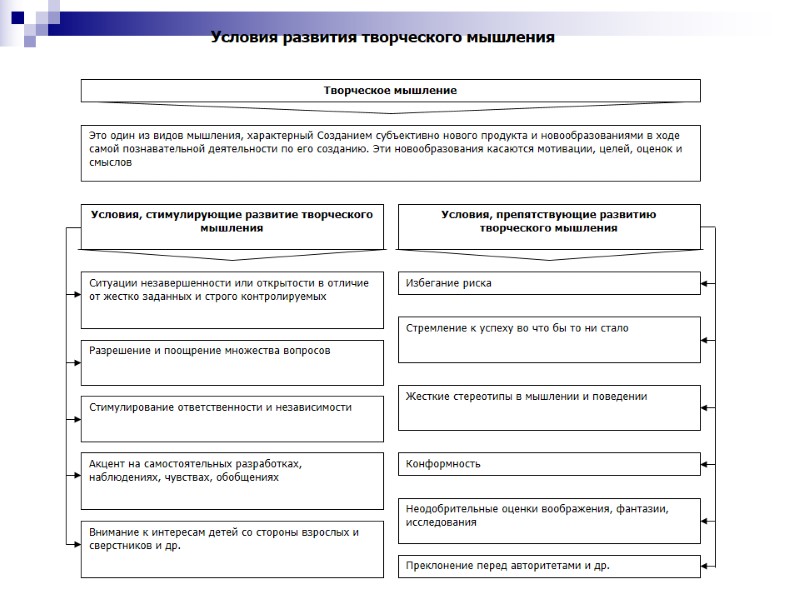 Условия развития творческого мышления

Творческое мышление

Это один из видов мышления, характерный Созданием субъективно нового продукта и новообразованиями в ходе самой познавательной деятельности по его созданию. Эти новообразования касаются мотивации, целей, оценок и смыслов

Условия, стимулирующие развитие творческого мышления

Ситуации незавершенности или открытости в отличие от жестко заданных и строго контролируемых

Разрешение и поощрение множества вопросов

Стимулирование ответственности и независимости

Акцент на самостоятельных разработках, наблюдениях, чувствах, обобщениях

Внимание к интересам детей со стороны взрослых и сверстников и др.

Условия, препятствующие развитию творческого мышления

Избегание риска

Стремление к успеху во что бы то ни стало

Жесткие стереотипы в мышлении и поведении

Конформность

Неодобрительные оценки воображения, фантазии, исследования

Преклонение перед авторитетами и др.